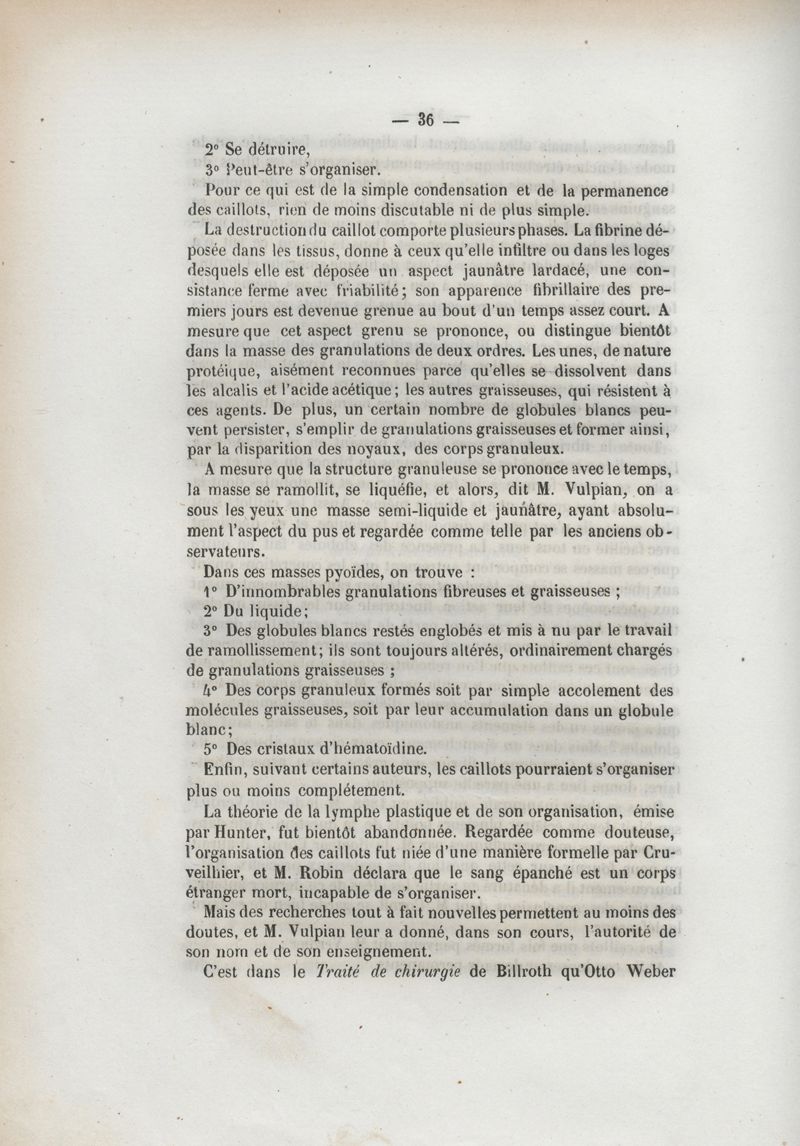 — 36 —

2° Se détruire,

3° Peut-être s'organiser.

Pour ce qui est de la simple condensation et de la permanence des caillots, rien de moins discutable ni de plus simple.

La destruction du caillot comporte plusieurs phases. La fibrine déposée dans les tissus, donne à ceux qu'elle infiltre ou dans les loges desquels elle est déposée un aspect jaunâtre lardacé, une consistance ferme avec friabilité; son apparence fibrillaire des premiers jours est devenue grenue au bout d'un temps assez court. A mesure que cet aspect grenu se prononce, ou distingue bientôt dans la masse des granulations de deux ordres. Les unes, de nature protéique, aisément reconnues parce qu'elles se dissolvent dans les alcalis et l'acide acétique; les autres graisseuses, qui résistent à ces agents. De plus, un certain nombre de globules blancs peuvent persister, s'emplir de granulations graisseuses et former ainsi, par la disparition des noyaux, des corps granuleux.

A mesure que la structure granuleuse se prononce avec le temps, la masse se ramollit, se liquéfie, et alors, dit M. Vulpian, on a sous les yeux une masse semi-liquide et jaunâtre, ayant absolument l'aspect du pus et regardée comme telle par les anciens observateurs.

Dans ces masses pyoïdes, on trouve :

1° D'innombrables granulations fibreuses et graisseuses ;

2° Du liquide;

3° Des globules blancs restés englobés et mis à nu par le travail de ramollissement; ils sont toujours altérés, ordinairement chargés de granulations graisseuses ;

4° Des corps granuleux formés soit par simple accolement des molécules graisseuses, soit par leur accumulation dans un globule blanc;

5° Des cristaux d'hématoïdine.

Enfin, suivant certains auteurs, les caillots pourraient s'organiser plus ou moins complétement.

La théorie de la lymphe plastique et de son organisation, émise par Hunter, fut bientôt abandonnée. Regardée comme douteuse, l'organisation des caillots fut niée d'une manière formelle par Cruveilhier, et M. Robin déclara que le sang épanché est un corps étranger mort, incapable de s'organiser.

Mais des recherches tout à fait nouvelles permettent au moins des doutes, et M. Vulpian leur a donné, dans son cours, l'autorité de son nom et de son enseignement.

C'est dans le Traité de chirurgie de Billroth qu'Otto Weber